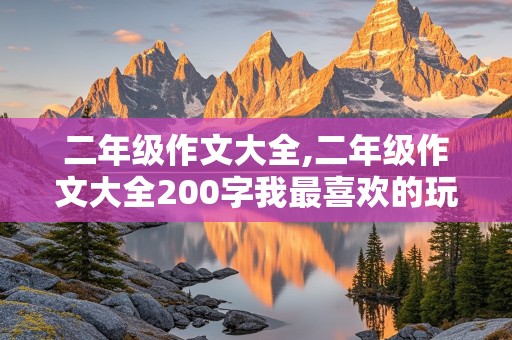 二年级作文大全,二年级作文大全200字我最喜欢的玩